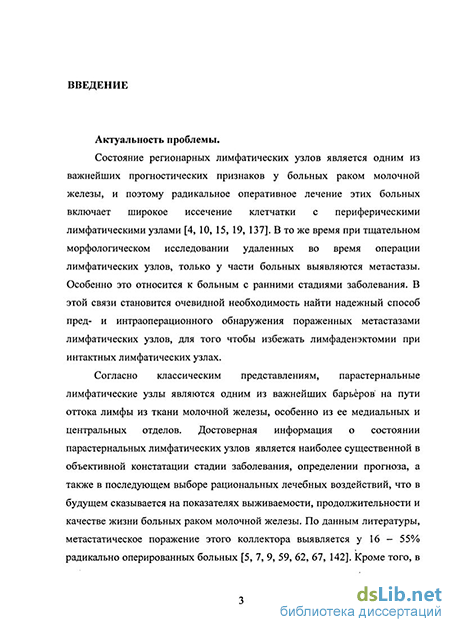 ВВЕДЕНИЕ

Актуальность проблемы.

Состояние регионарных лимфатических узлов является одним из важнейших прогностических признаков у больных раком молочной железы, и поэтому радикальное оперативное лечение этих больных включает широкое иссечение клетчатки с периферическими лимфатическими узлами [4, 10, 15, 19, 137]. В то же время при тщательном морфологическом исследовании удаленных во время операции лимфатических узлов, только у части больных выявляются метастазы. Особенно это относится к больным с ранними стадиями заболевания. В этой связи становится очевидной необходимость найти надежный способ пред- и интраоперационного обнаружения пораженных метастазами лимфатических узлов, для того чтобы избежать лимфаденэктомии при интактных лимфатических узлах.

Согласно классическим представлениям, парастернальные лимфатические узлы являются одним из важнейших барьеров на пути оттока лимфы из ткани молочной железы, особенно из ее медиальных и центральных отделов. Достоверная информация о состоянии парастернальных лимфатических узлов является наиболее существенной в объективной констатации стадии заболевания, определении прогноза, а также в последующем выборе рациональных лечебных воздействий, что в будущем сказывается на показателях выживаемости, продолжительности и качестве жизни больных раком молочной железы. По данным литературы, метастатическое поражение этого коллектора выявляется у 16 – 55% радикально оперированных больных [5, 7, 9, 59, 62, 67, 142]. Кроме того, в

3

dsLib.net
библиотека диссертаций